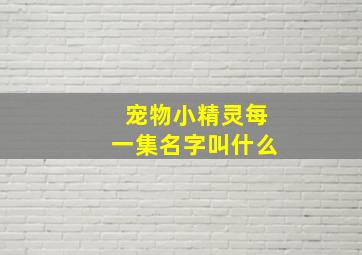 宠物小精灵每一集名字叫什么